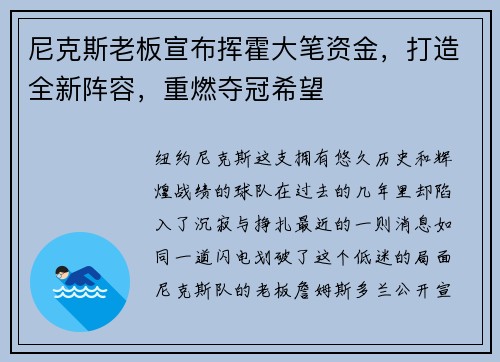 尼克斯老板宣布挥霍大笔资金，打造全新阵容，重燃夺冠希望

纽约尼克斯这支拥有悠久历史和辉煌战绩的球队在过去的几年里却陷入了沉寂与挣扎最近的一则消息如同一道闪电划破了这个低迷的局面尼克斯队的老板詹姆斯多兰公开宣